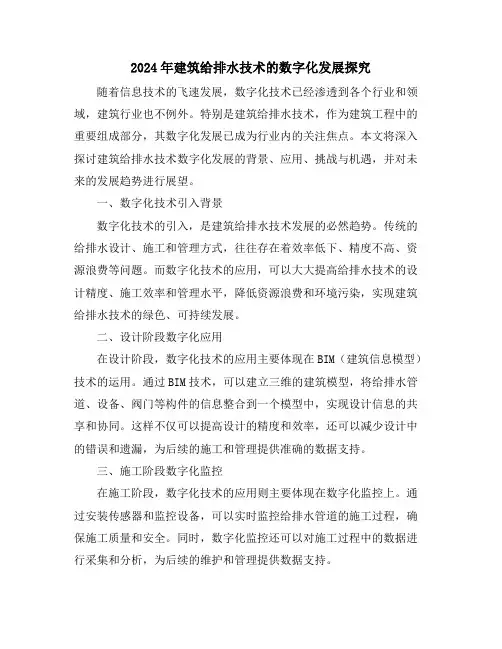 2024年建筑给排水技术的数字化发展探究

随着信息技术的飞速发展，数字化技术已经渗透到各个行业和领域，建筑行业也不例外。特别是建筑给排水技术，作为建筑工程中的重要组成部分，其数字化发展已成为行业内的关注焦点。本文将深入探讨建筑给排水技术数字化发展的背景、应用、挑战与机遇，并对未来的发展趋势进行展望。

一、数字化技术引入背景

数字化技术的引入，是建筑给排水技术发展的必然趋势。传统的给排水设计、施工和管理方式，往往存在着效率低下、精度不高、资源浪费等问题。而数字化技术的应用，可以大大提高给排水技术的设计精度、施工效率和管理水平，降低资源浪费和环境污染，实现建筑给排水技术的绿色、可持续发展。

二、设计阶段数字化应用

在设计阶段，数字化技术的应用主要体现在BIM（建筑信息模型）技术的运用。通过BIM技术，可以建立三维的建筑模型，将给排水管道、设备、阀门等构件的信息整合到一个模型中，实现设计信息的共享和协同。这样不仅可以提高设计的精度和效率，还可以减少设计中的错误和遗漏，为后续的施工和管理提供准确的数据支持。

三、施工阶段数字化监控

在施工阶段，数字化技术的应用则主要体现在数字化监控上。通过安装传感器和监控设备，可以实时监控给排水管道的施工过程，确保施工质量和安全。同时，数字化监控还可以对施工过程中的数据进行采集和分析，为后续的维护和管理提供数据支持。